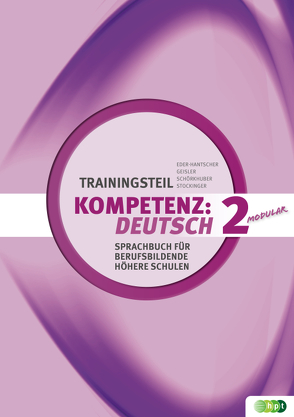 EDER-HANTSCHER
GEISLER
SCHÖRKHUBER
STOCKINGER

TRAININGSTEIL

KOMPETENZ: DEUTSCH 2 MODULAR

SPRACHBUCH FÜR BERUFSBILDENDE HÖHERE SCHULEN

hpt